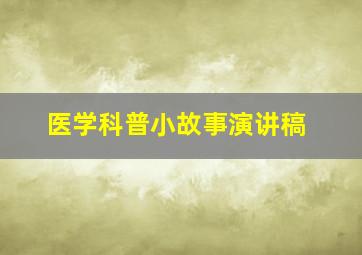 医学科普小故事演讲稿